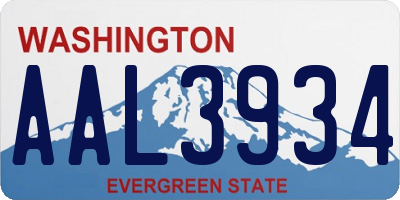 WASHINGTON
AAL3934
EVERGREEN STATE